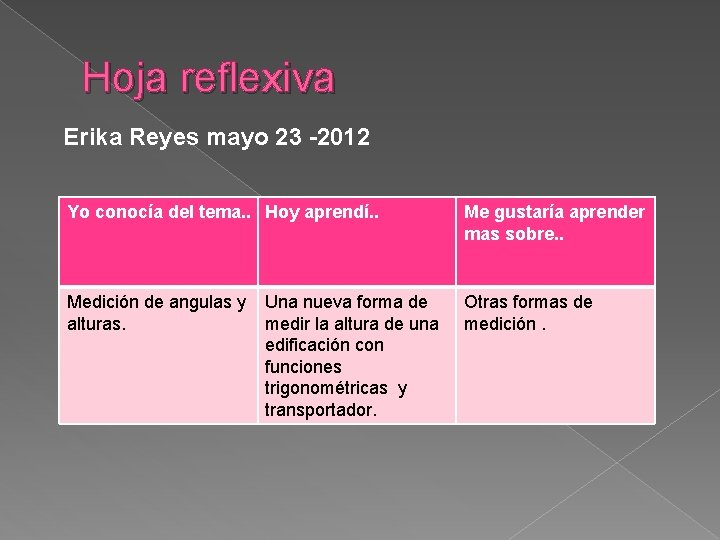 Hoja reflexiva

Erika Reyes mayo 23 -2012

| Yo conocía del tema.. | Hoy aprendí.. | Me gustaría aprender mas sobre.. |
|---|---|---|
| Medición de angulas y alturas. | Una nueva forma de medir la altura de una edificación con funciones trigonométricas y transportador. | Otras formas de medición . |